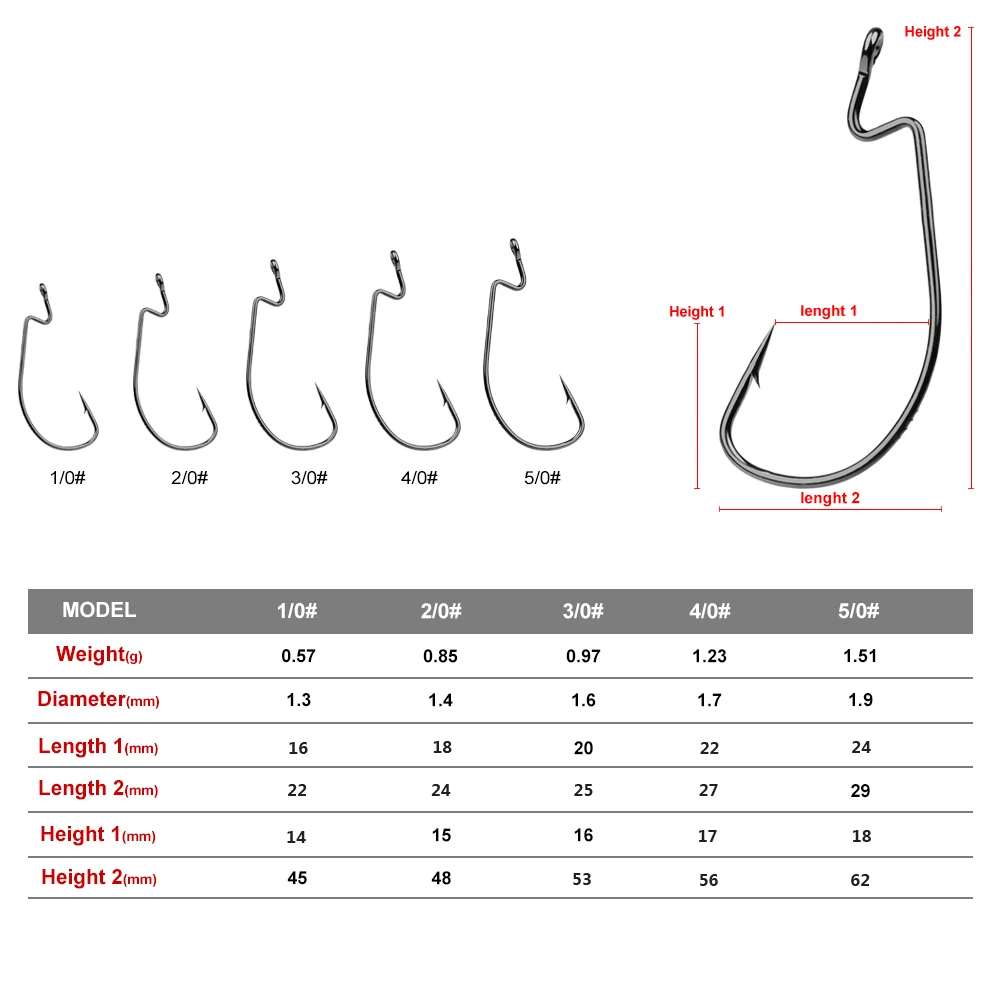 1/0#
2/0#
3/0#
4/0#
5/0#

Height 2
Height 1
lenght 1
lenght 2

| MODEL | 1/0# | 2/0# | 3/0# | 4/0# | 5/0# |
|---|---|---|---|---|---|
| Weight(g) | 0.57 | 0.85 | 0.97 | 1.23 | 1.51 |
| Diameter(mm) | 1.3 | 1.4 | 1.6 | 1.7 | 1.9 |
| Length 1(mm) | 16 | 18 | 20 | 22 | 24 |
| Length 2(mm) | 22 | 24 | 25 | 27 | 29 |
| Height 1(mm) | 14 | 15 | 16 | 17 | 18 |
| Height 2(mm) | 45 | 48 | 53 | 56 | 62 |